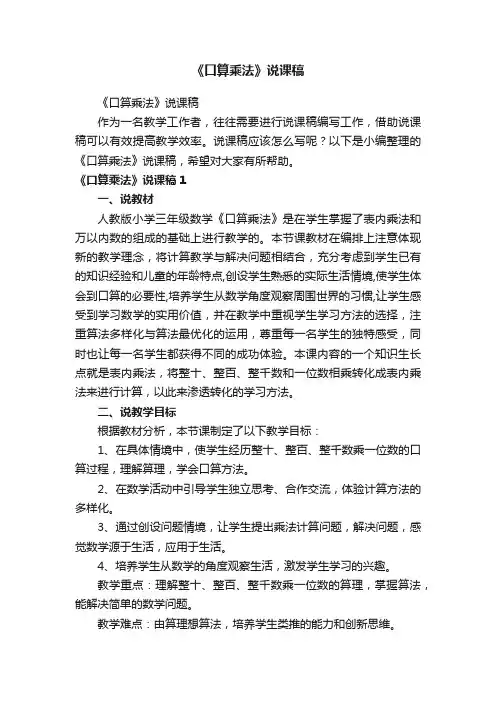 《口算乘法》说课稿

《口算乘法》说课稿

作为一名教学工作者，往往需要进行说课稿编写工作，借助说课稿可以有效提高教学效率。说课稿应该怎么写呢？以下是小编整理的《口算乘法》说课稿，希望对大家有所帮助。

《口算乘法》说课稿 1

一、说教材

人教版小学三年级数学《口算乘法》是在学生掌握了表内乘法和万以内数的组成的基础上进行教学的。本节课教材在编排上注意体现新的教学理念，将计算教学与解决问题相结合，充分考虑到学生已有的知识经验和儿童的年龄特点,创设学生熟悉的实际生活情境,使学生体会到口算的必要性,培养学生从数学角度观察周围世界的习惯,让学生感受到学习数学的实用价值，并在教学中重视学生学习方法的选择，注重算法多样化与算法最优化的运用，尊重每一名学生的独特感受，同时也让每一名学生都获得不同的成功体验。本课内容的一个知识生长点就是表内乘法，将整十、整百、整千数和一位数相乘转化成表内乘法来进行计算，以此来渗透转化的学习方法。

二、说教学目标

根据教材分析，本节课制定了以下教学目标：

1、在具体情境中，使学生经历整十、整百、整千数乘一位数的口算过程，理解算理，学会口算方法。

2、在数学活动中引导学生独立思考、合作交流，体验计算方法的多样化。

3、通过创设问题情境，让学生提出乘法计算问题，解决问题，感觉数学源于生活，应用于生活。

4、培养学生从数学的角度观察生活，激发学生学习的兴趣。

教学重点：理解整十、整百、整千数乘一位数的算理，掌握算法，能解决简单的数学问题。

教学难点：由算理想算法，培养学生类推的能力和创新思维。